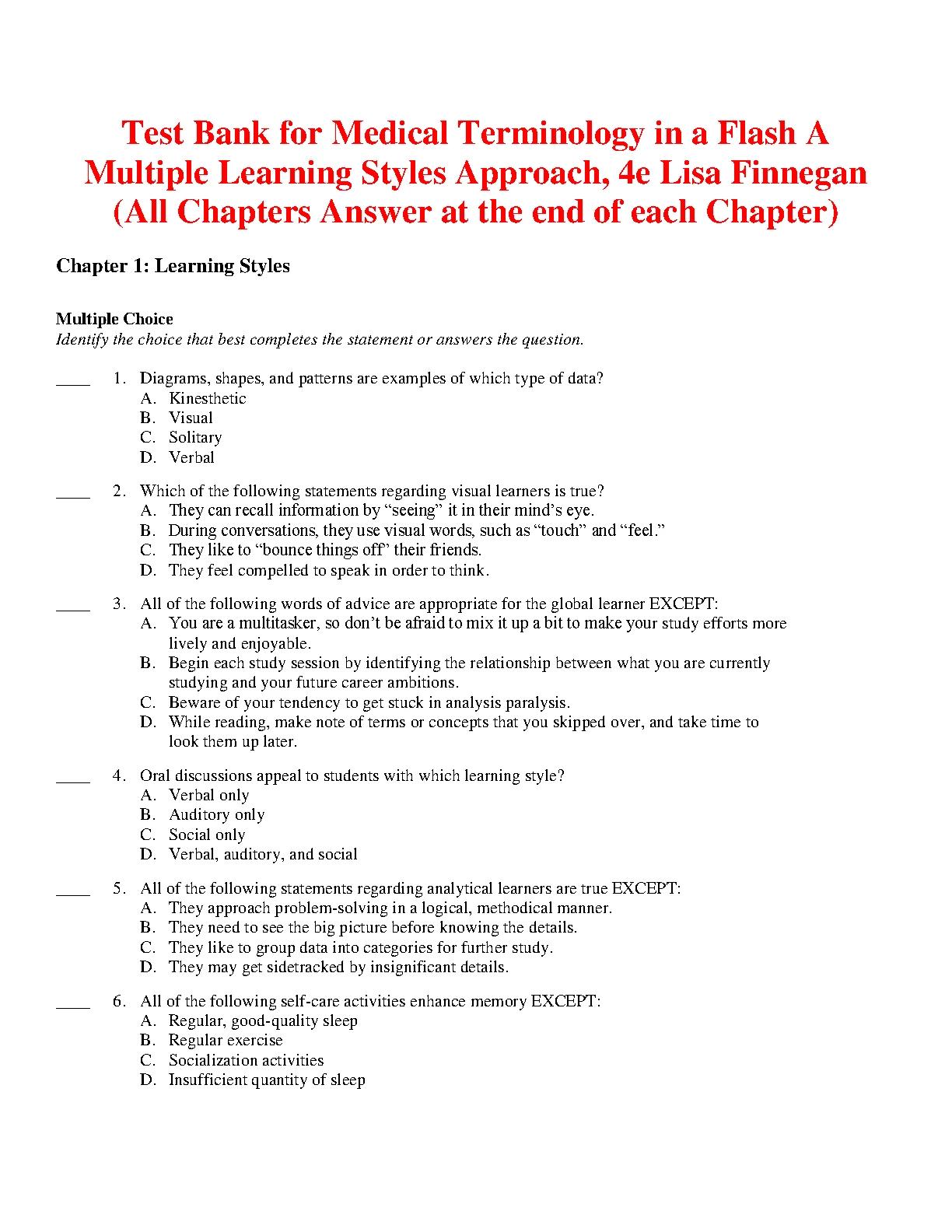 Test Bank for Medical Terminology in a Flash A Multiple Learning Styles Approach, 4e Lisa Finnegan (All Chapters Answer at the end of each Chapter)

Chapter 1: Learning Styles

Multiple Choice
Identify the choice that best completes the statement or answers the question.

____ 1. Diagrams, shapes, and patterns are examples of which type of data?
A. Kinesthetic
B. Visual
C. Solitary
D. Verbal

____ 2. Which of the following statements regarding visual learners is true?
A. They can recall information by “seeing” it in their mind’s eye.
B. During conversations, they use visual words, such as “touch” and “feel.”
C. They like to “bounce things off” their friends.
D. They feel compelled to speak in order to think.

____ 3. All of the following words of advice are appropriate for the global learner EXCEPT:
A. You are a multitasker, so don’t be afraid to mix it up a bit to make your study efforts more lively and enjoyable.
B. Begin each study session by identifying the relationship between what you are currently studying and your future career ambitions.
C. Beware of your tendency to get stuck in analysis paralysis.
D. While reading, make note of terms or concepts that you skipped over, and take time to look them up later.

____ 4. Oral discussions appeal to students with which learning style?
A. Verbal only
B. Auditory only
C. Social only
D. Verbal, auditory, and social

____ 5. All of the following statements regarding analytical learners are true EXCEPT:
A. They approach problem-solving in a logical, methodical manner.
B. They need to see the big picture before knowing the details.
C. They like to group data into categories for further study.
D. They may get sidetracked by insignificant details.

____ 6. All of the following self-care activities enhance memory EXCEPT:
A. Regular, good-quality sleep
B. Regular exercise
C. Socialization activities
D. Insufficient quantity of sleep